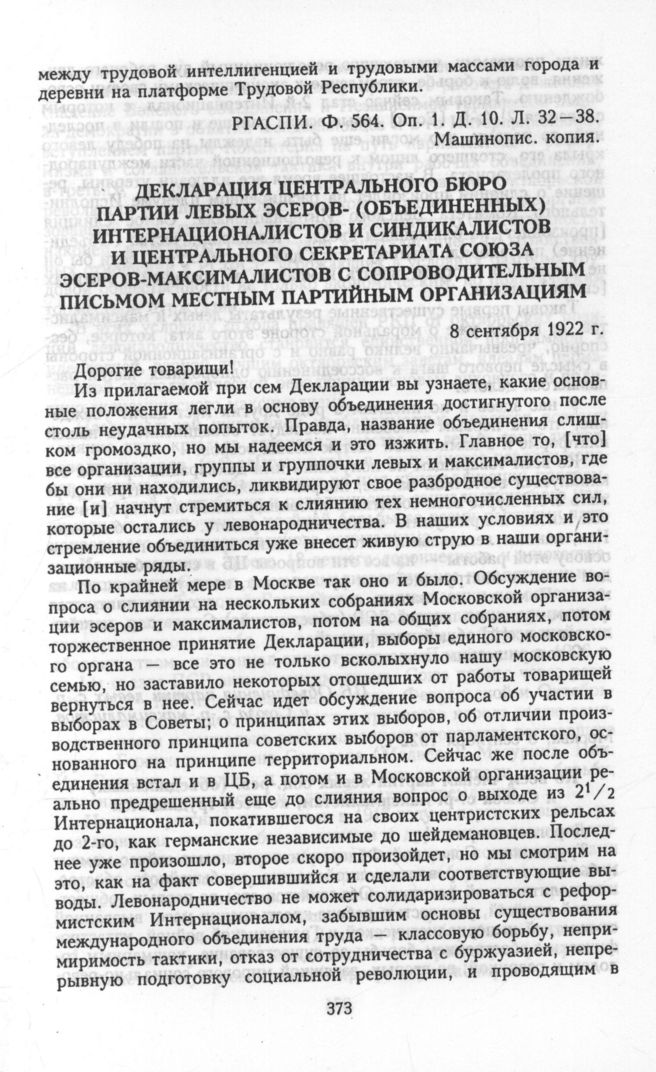 между трудовой интеллигенцией и трудовыми массами города и деревни на платформе Трудовой Республики.

РГАСПИ. Ф. 564. Оп. 1. Д. 10. Л. 32—38.
Машинопис. копия.

ДЕКЛАРАЦИЯ ЦЕНТРАЛЬНОГО БЮРО ПАРТИИ ЛЕВЫХ ЭСЕРОВ- (ОБЪЕДИНЕННЫХ) ИНТЕРНАЦИОНАЛИСТОВ И СИНДИКАЛИСТОВ И ЦЕНТРАЛЬНОГО СЕКРЕТАРИАТА СОЮЗА ЭСЕРОВ-МАКСИМАЛИСТОВ С СОПРОВОДИТЕЛЬНЫМ ПИСЬМОМ МЕСТНЫМ ПАРТИЙНЫМ ОРГАНИЗАЦИЯМ

8 сентября 1922 г.

Дорогие товарищи!

Из прилагаемой при сем Декларации вы узнаете, какие основные положения легли в основу объединения достигнутого после столь неудачных попыток. Правда, название объединения слишком громоздко, но мы надеемся и это изжить. Главное то, [что] все организации, группы и группочки левых и максималистов, где бы они ни находились, ликвидируют свое разбродное существование [и] начнут стремиться к слиянию тех немногочисленных сил, которые остались у левонародничества. В наших условиях и это стремление объединиться уже внесет живую струю в наши организационные ряды.

По крайней мере в Москве так оно и было. Обсуждение вопроса о слиянии на нескольких собраниях Московской организации эсеров и максималистов, потом на общих собраниях, потом торжественное принятие Декларации, выборы единого московского органа — все это не только всколыхнуло нашу московскую семью, но заставило некоторых отошедших от работы товарищей вернуться в нее. Сейчас идет обсуждение вопроса об участии в выборах в Советы; о принципах этих выборов, об отличии производственного принципа советских выборов от парламентского, основанного на принципе территориальном. Сейчас же после объединения встал и в ЦБ, а потом и в Московской организации реально предрешенный еще до слияния вопрос о выходе из $2^1/_2$ Интернационала, покатившегося на своих центристских рельсах до 2-го, как германские независимые до шейдемановцев. Последнее уже произошло, второе скоро произойдет, но мы смотрим на это, как на факт совершившийся и сделали соответствующие выводы. Левонародничество не может солидаризироваться с реформистским Интернационалом, забывшим основы существования международного объединения труда — классовую борьбу, непримиримость тактики, отказ от сотрудничества с буржуазией, непрерывную подготовку социальной революции, и проводящим в

373